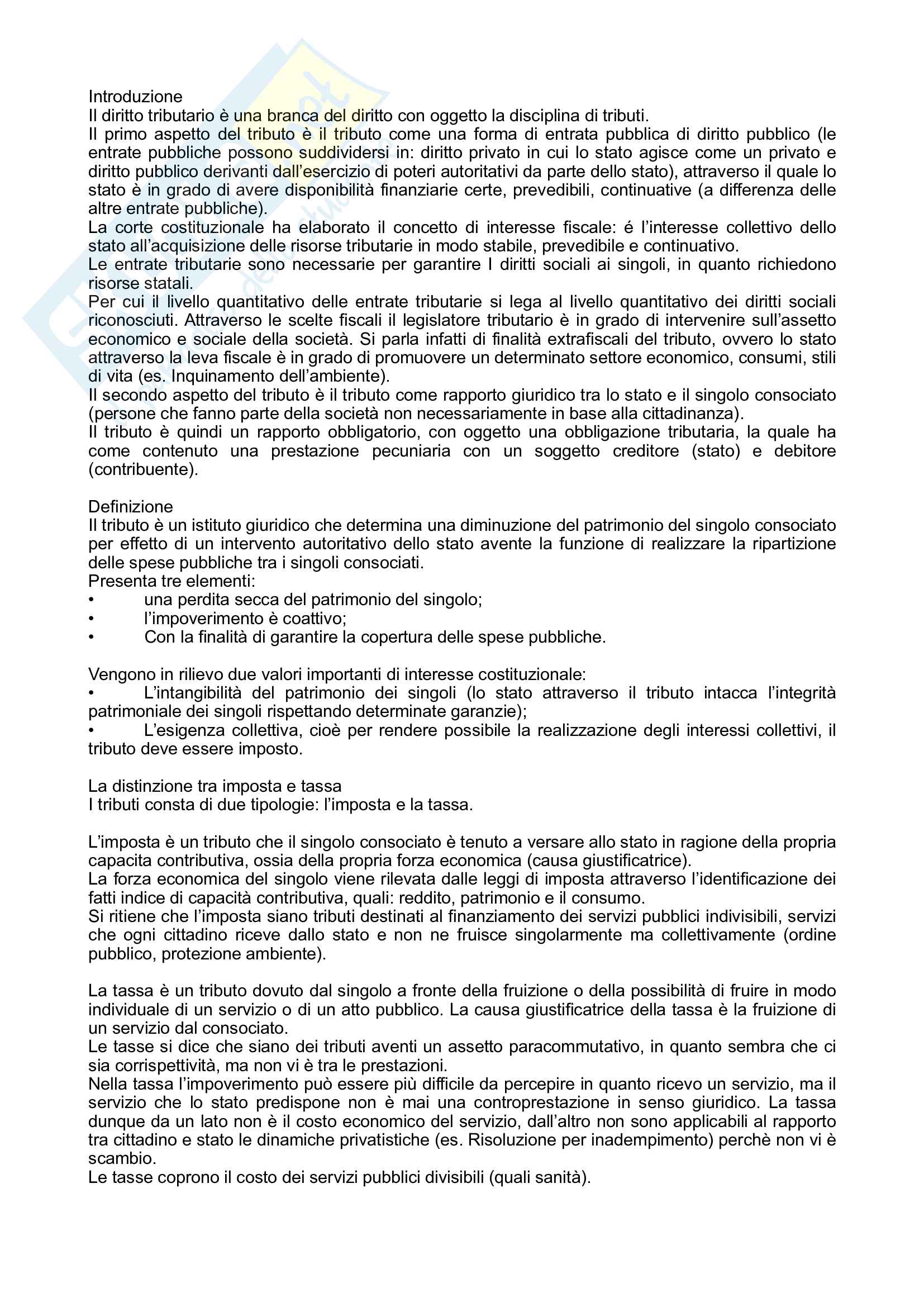 Introduzione
Il diritto tributario è una branca del diritto con oggetto la disciplina di tributi.
Il primo aspetto del tributo è il tributo come una forma di entrata pubblica di diritto pubblico (le entrate pubbliche possono suddividersi in: diritto privato in cui lo stato agisce come un privato e diritto pubblico derivanti dall'esercizio di poteri autoritativi da parte dello stato), attraverso il quale lo stato è in grado di avere disponibilità finanziarie certe, prevedibili, continuative (a differenza delle altre entrate pubbliche).
La corte costituzionale ha elaborato il concetto di interesse fiscale: é l'interesse collettivo dello stato all'acquisizione delle risorse tributarie in modo stabile, prevedibile e continuativo.
Le entrate tributarie sono necessarie per garantire I diritti sociali ai singoli, in quanto richiedono risorse statali.
Per cui il livello quantitativo delle entrate tributarie si lega al livello quantitativo dei diritti sociali riconosciuti. Attraverso le scelte fiscali il legislatore tributario è in grado di intervenire sull'assetto economico e sociale della società. Si parla infatti di finalità extrafiscali del tributo, ovvero lo stato attraverso la leva fiscale è in grado di promuovere un determinato settore economico, consumi, stili di vita (es. Inquinamento dell'ambiente).
Il secondo aspetto del tributo è il tributo come rapporto giuridico tra lo stato e il singolo consociato (persone che fanno parte della società non necessariamente in base alla cittadinanza).
Il tributo è quindi un rapporto obbligatorio, con oggetto una obbligazione tributaria, la quale ha come contenuto una prestazione pecuniaria con un soggetto creditore (stato) e debitore (contribuente).

Definizione
Il tributo è un istituto giuridico che determina una diminuzione del patrimonio del singolo consociato per effetto di un intervento autoritativo dello stato avente la funzione di realizzare la ripartizione delle spese pubbliche tra i singoli consociati.
Presenta tre elementi:
• una perdita secca del patrimonio del singolo;
• l'impoverimento è coattivo;
• Con la finalità di garantire la copertura delle spese pubbliche.

Vengono in rilievo due valori importanti di interesse costituzionale:
• L'intangibilità del patrimonio dei singoli (lo stato attraverso il tributo intacca l'integrità patrimoniale dei singoli rispettando determinate garanzie);
• L'esigenza collettiva, cioè per rendere possibile la realizzazione degli interessi collettivi, il tributo deve essere imposto.

La distinzione tra imposta e tassa
I tributi consta di due tipologie: l'imposta e la tassa.

L'imposta è un tributo che il singolo consociato è tenuto a versare allo stato in ragione della propria capacita contributiva, ossia della propria forza economica (causa giustificatrice).
La forza economica del singolo viene rilevata dalle leggi di imposta attraverso l'identificazione dei fatti indice di capacità contributiva, quali: reddito, patrimonio e il consumo.
Si ritiene che l'imposta siano tributi destinati al finanziamento dei servizi pubblici indivisibili, servizi che ogni cittadino riceve dallo stato e non ne fruisce singolarmente ma collettivamente (ordine pubblico, protezione ambiente).

La tassa è un tributo dovuto dal singolo a fronte della fruizione o della possibilità di fruire in modo individuale di un servizio o di un atto pubblico. La causa giustificatrice della tassa è la fruizione di un servizio dal consociato.
Le tasse si dice che siano dei tributi aventi un assetto paracommutativo, in quanto sembra che ci sia corrispettività, ma non vi è tra le prestazioni.
Nella tassa l'impoverimento può essere più difficile da percepire in quanto ricevo un servizio, ma il servizio che lo stato predispone non è mai una controprestazione in senso giuridico. La tassa dunque da un lato non è il costo economico del servizio, dall'altro non sono applicabili al rapporto tra cittadino e stato le dinamiche privatistiche (es. Risoluzione per inadempimento) perchè non vi è scambio.
Le tasse coprono il costo dei servizi pubblici divisibili (quali sanità).